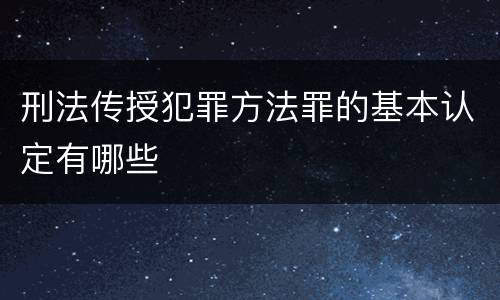 刑法传授犯罪方法罪的基本认定有哪些